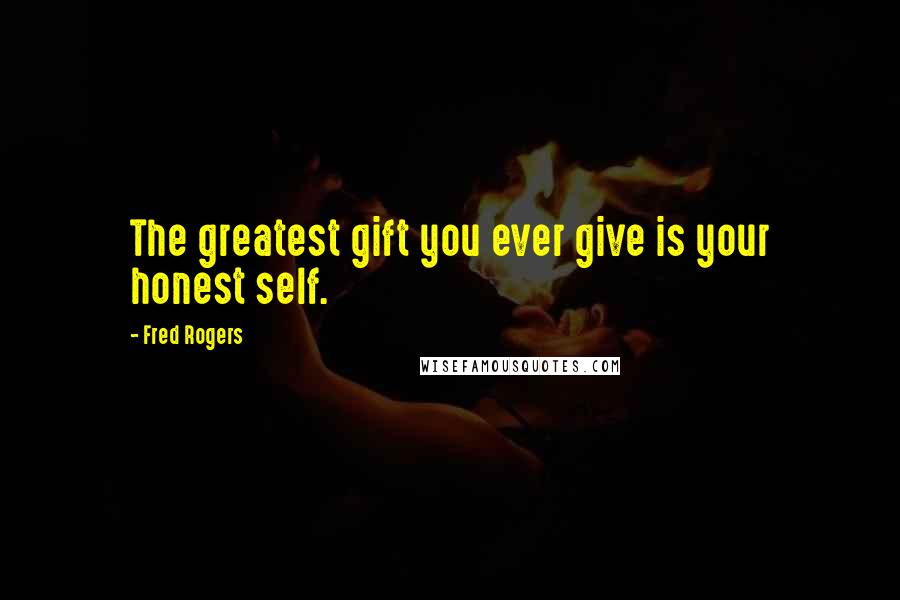 The greatest gift you ever give is your honest self.

- Fred Rogers

WISEFAMOUSQUOTES.COM